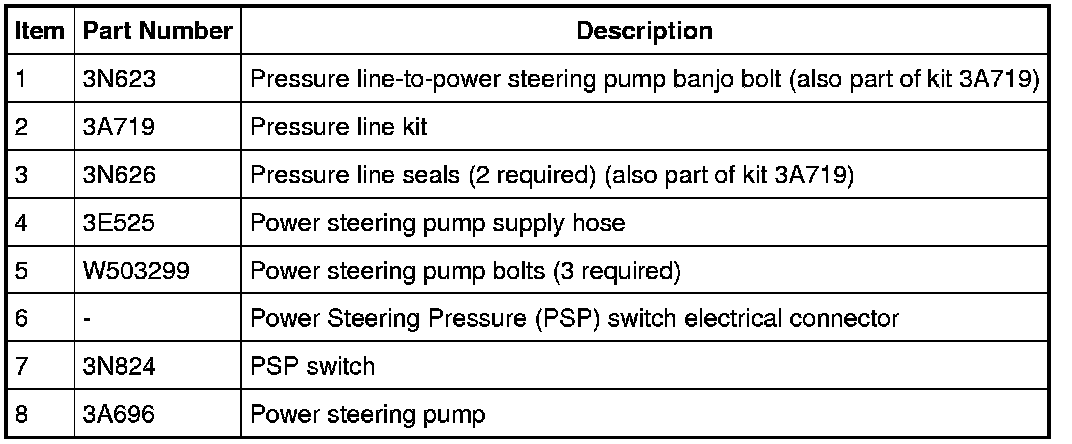 | Item | Part Number | Description |
|---|---|---|
| 1 | 3N623 | Pressure line-to-power steering pump banjo bolt (also part of kit 3A719) |
| 2 | 3A719 | Pressure line kit |
| 3 | 3N626 | Pressure line seals (2 required) (also part of kit 3A719) |
| 4 | 3E525 | Power steering pump supply hose |
| 5 | W503299 | Power steering pump bolts (3 required) |
| 6 | - | Power Steering Pressure (PSP) switch electrical connector |
| 7 | 3N824 | PSP switch |
| 8 | 3A696 | Power steering pump |